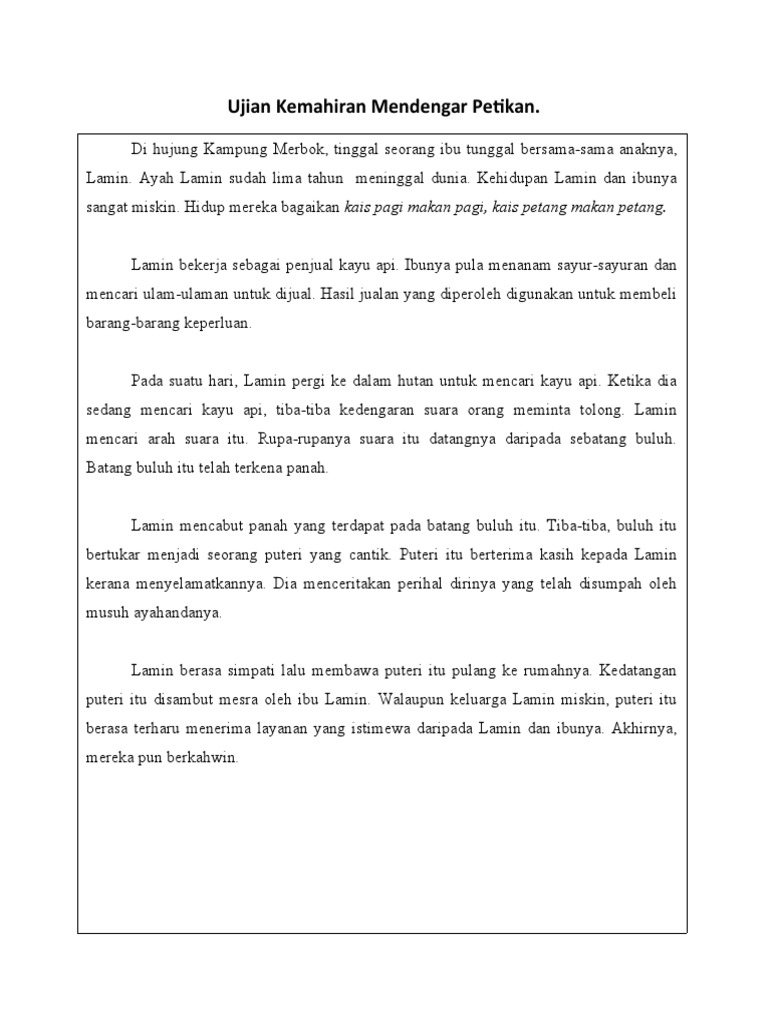 Ujian Kemahiran Mendengar Petikan.

Di hujung Kampung Merbok, tinggal seorang ibu tunggal bersama-sama anaknya, Lamin. Ayah Lamin sudah lima tahun meninggal dunia. Kehidupan Lamin dan ibunya sangat miskin. Hidup mereka bagaikan kais pagi makan pagi, kais petang makan petang.

Lamin bekerja sebagai penjual kayu api. Ibunya pula menanam sayur-sayuran dan mencari ulam-ulaman untuk dijual. Hasil jualan yang diperoleh digunakan untuk membeli barang-barang keperluan.

Pada suatu hari, Lamin pergi ke dalam hutan untuk mencari kayu api. Ketika dia sedang mencari kayu api, tiba-tiba kedengaran suara orang meminta tolong. Lamin mencari arah suara itu. Rupa-rupanya suara itu datangnya daripada sebatang buluh. Batang buluh itu telah terkena panah.

Lamin mencabut panah yang terdapat pada batang buluh itu. Tiba-tiba, buluh itu bertukar menjadi seorang puteri yang cantik. Puteri itu berterima kasih kepada Lamin kerana menyelamatkannya. Dia menceritakan perihal dirinya yang telah disumpah oleh musuh ayahandanya.

Lamin berasa simpati lalu membawa puteri itu pulang ke rumahnya. Kedatangan puteri itu disambut mesra oleh ibu Lamin. Walaupun keluarga Lamin miskin, puteri itu berasa terharu menerima layanan yang istimewa daripada Lamin dan ibunya. Akhirnya, mereka pun berkahwin.